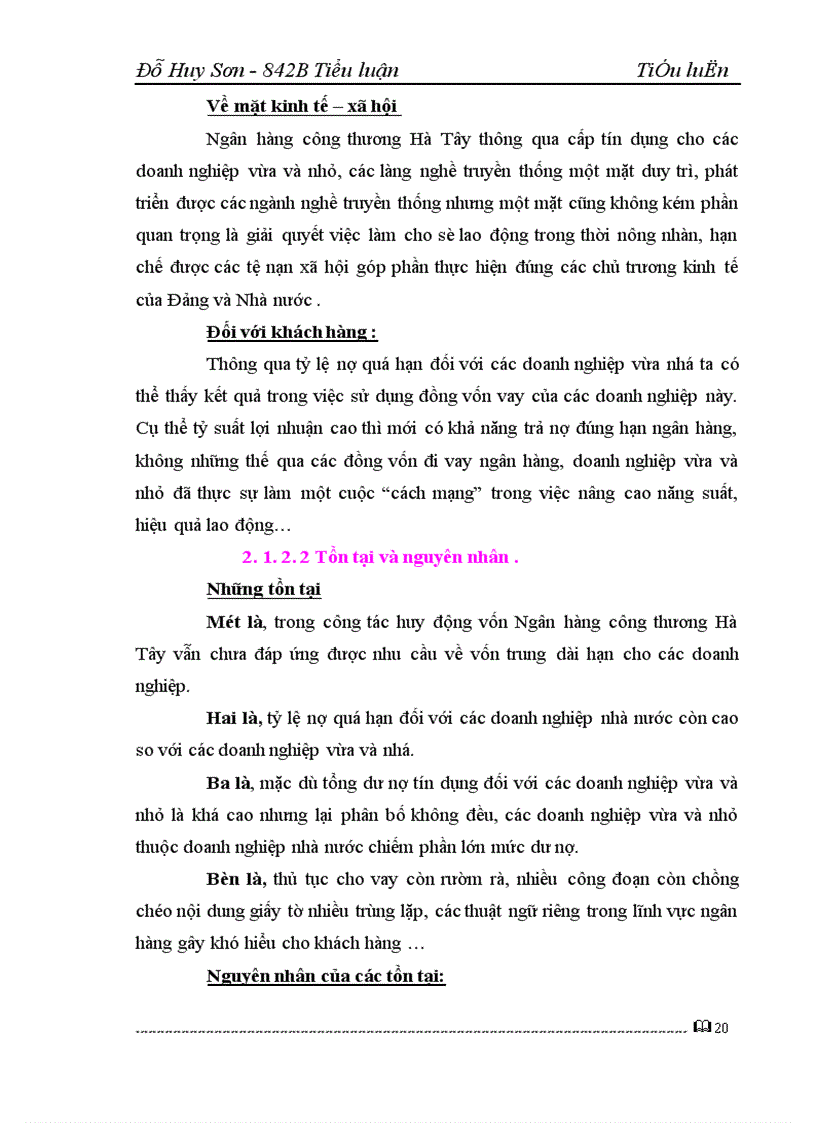 Đỗ Huy Sơn - 842B Tiểu luận TiÓu luËn

Về mặt kinh tế – xã hội

Ngân hàng công thương Hà Tây thông qua cấp tín dụng cho các doanh nghiệp vừa và nhỏ, các làng nghề truyền thống một mặt duy trì, phát triển được các ngành nghề truyền thống nhưng một mặt cũng không kém phần quan trọng là giải quyết việc làm cho sè lao động trong thời nông nhàn, hạn chế được các tệ nạn xã hội góp phần thực hiện đúng các chủ trương kinh tế của Đảng và Nhà nước .

Đối với khách hàng :

Thông qua tỷ lệ nợ quá hạn đối với các doanh nghiệp vừa nhá ta có thể thấy kết quả trong việc sử dụng đồng vốn vay của các doanh nghiệp này. Cụ thể tỷ suất lợi nhuận cao thì mới có khả năng trả nợ đúng hạn ngân hàng, không những thế qua các đồng vốn đi vay ngân hàng, doanh nghiệp vừa và nhỏ đã thực sự làm một cuộc “cách mạng” trong việc nâng cao năng suất, hiệu quả lao động…

2. 1. 2. 2 Tồn tại và nguyên nhân .

Những tồn tại

Mét là, trong công tác huy động vốn Ngân hàng công thương Hà Tây vẫn chưa đáp ứng được nhu cầu về vốn trung dài hạn cho các doanh nghiệp.

Hai là, tỷ lệ nợ quá hạn đối với các doanh nghiệp nhà nước còn cao so với các doanh nghiệp vừa và nhá.

Ba là, mặc dù tổng dư nợ tín dụng đối với các doanh nghiệp vừa và nhỏ là khá cao nhưng lại phân bố không đều, các doanh nghiệp vừa và nhỏ thuộc doanh nghiệp nhà nước chiếm phần lớn mức dư nợ.

Bèn là, thủ tục cho vay còn rườm rà, nhiều công đoạn còn chồng chéo nội dung giấy tờ nhiều trùng lặp, các thuật ngữ riêng trong lĩnh vực ngân hàng gây khó hiểu cho khách hàng …

Nguyên nhân của các tồn tại:

20